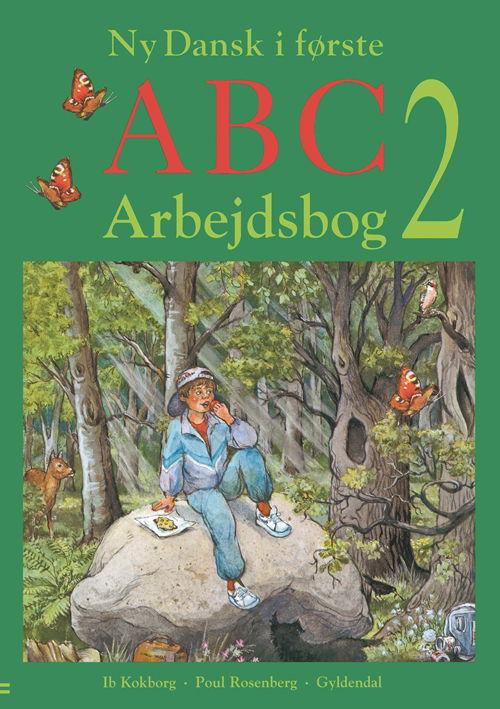 Ny Dansk i første
ABC 2
Arbejdsbog

Ib Kokborg · Poul Rosenberg · Gyldendal